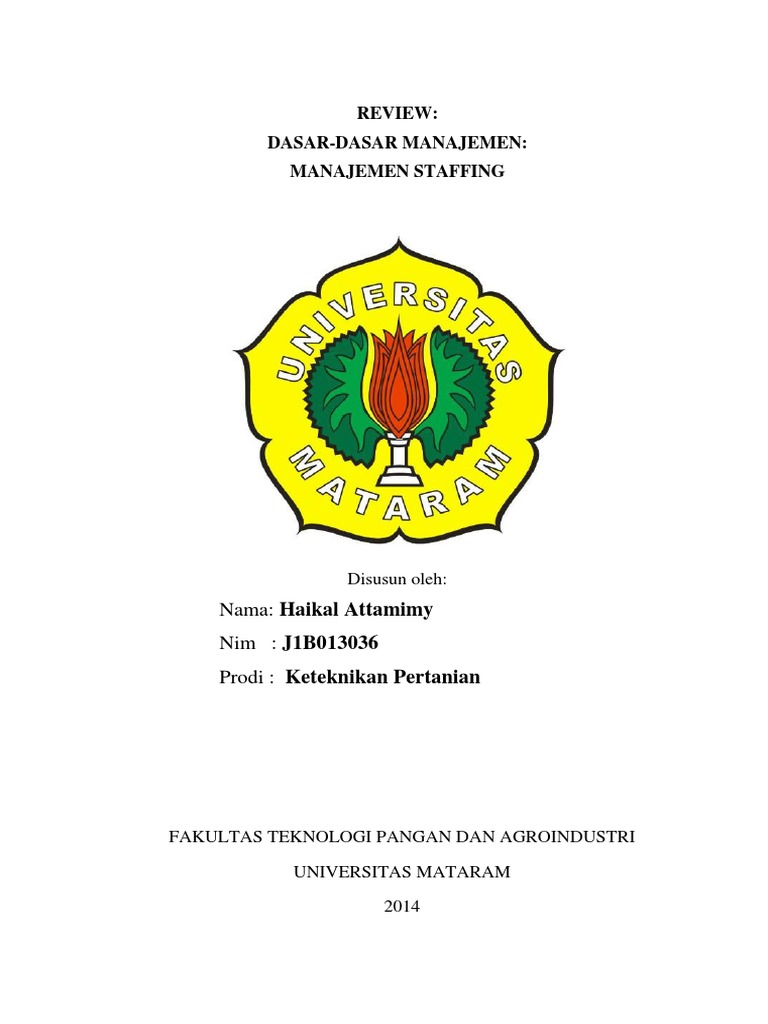 REVIEW:
DASAR-DASAR MANAJEMEN:
MANAJEMEN STAFFING

UNIVERSITAS
MATARAM

Disusun oleh:

Nama: Haikal Attamimy
Nim : J1B013036
Prodi : Keteknikan Pertanian

FAKULTAS TEKNOLOGI PANGAN DAN AGROINDUSTRI

UNIVERSITAS MATARAM

2014